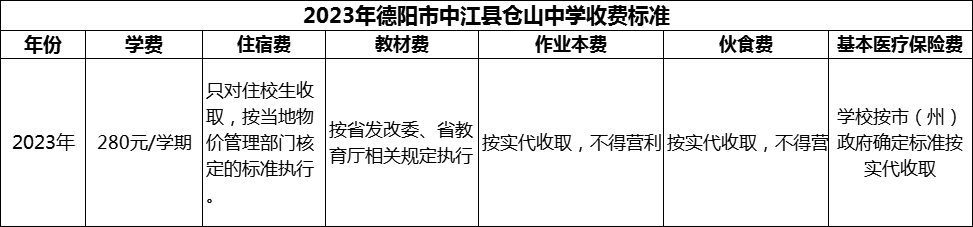 2023年德阳市中江县仓山中学收费标准

| 年份 | 学费 | 住宿费 | 教材费 | 作业本费 | 伙食费 | 基本医疗保险费 |
|---|---|---|---|---|---|---|
| 2023年 | 280元/学期 | 只对住校生收取，按当地物价管理部门核定的标准执行。 | 按省发改委、省教育厅相关规定执行 | 按实代收取，不得营利 | 按实代收取，不得营 | 学校按市（州）政府确定标准按实代收取 |